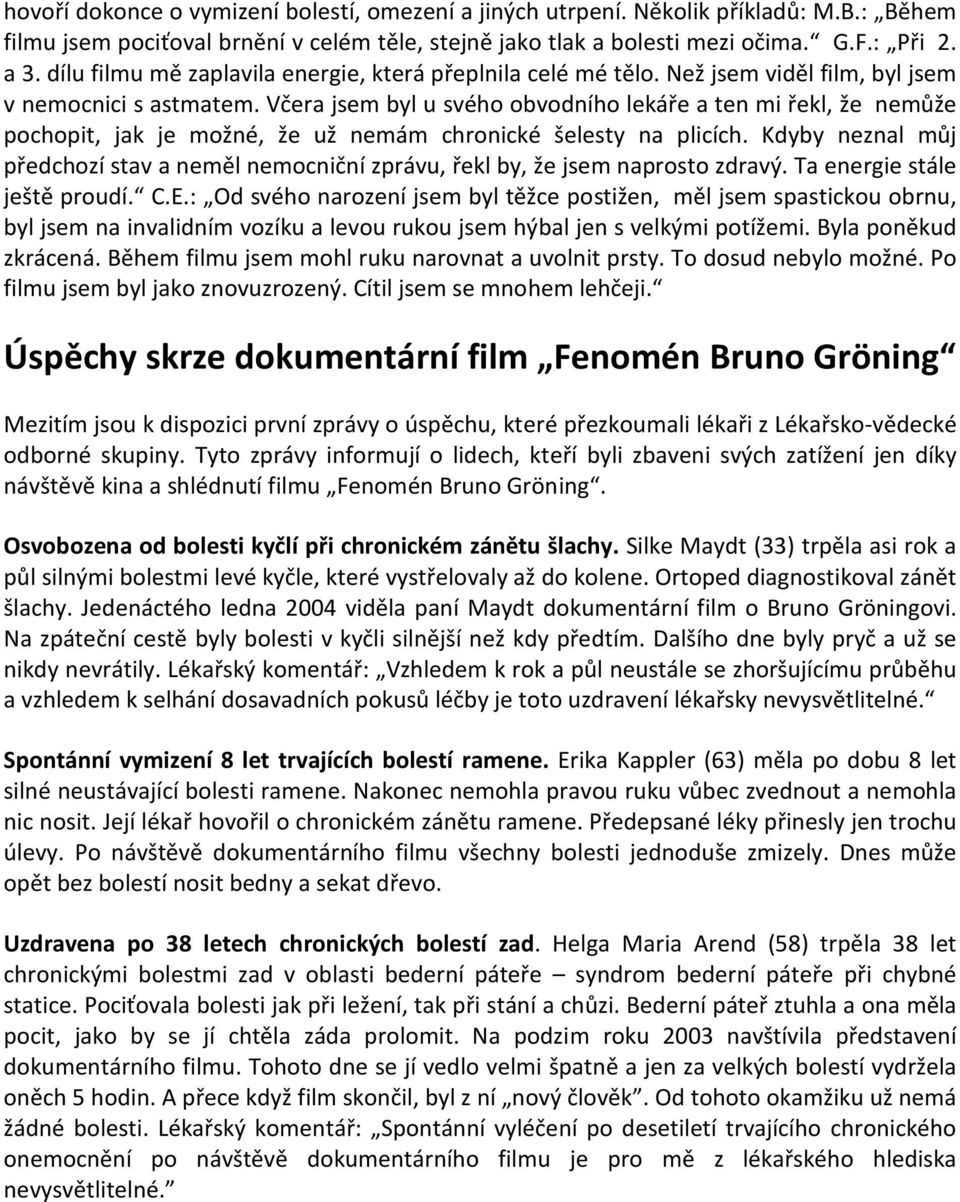 hovoří dokonce o vymizení bolestí, omezení a jiných utrpení. Několik příkladů: M.B.: „Během filmu jsem pociťoval brnění v celém těle, stejně jako tlak a bolesti mezi očima.“ G.F.: „Při 2. a 3. dílu filmu mě zaplavila energie, která přeplnila celé mé tělo. Než jsem viděl film, byl jsem v nemocnici s astmatem. Včera jsem byl u svého obvodního lekáře a ten mi řekl, že nemůže pochopit, jak je možné, že už nemám chronické šelesty na plicích. Kdyby neznal můj předchozí stav a neměl nemocniční zprávu, řekl by, že jsem naprosto zdravý. Ta energie stále ještě proudí.“ C.E.: „Od svého narození jsem byl těžce postižen, měl jsem spastickou obrnu, byl jsem na invalidním vozíku a levou rukou jsem hýbal jen s velkými potížemi. Byla poněkud zkrácená. Během filmu jsem mohl ruku narovnat a uvolnit prsty. To dosud nebylo možné. Po filmu jsem byl jako znovuzrozený. Cítil jsem se mnohem lehčeji.“

Úspěchy skrze dokumentární film „Fenomén Bruno Gröning“

Mezitím jsou k dispozici první zprávy o úspěchu, které přezkoumali lékaři z Lékařsko-vědecké odborné skupiny. Tyto zprávy informují o lidech, kteří byli zbaveni svých zatížení jen díky návštěvě kina a shlédnutí filmu „Fenomén Bruno Gröning“.

Osvobozena od bolesti kyčlí při chronickém zánětu šlachy. Silke Maydt (33) trpěla asi rok a půl silnými bolestmi levé kyčle, které vystřelovaly až do kolene. Ortoped diagnostikoval zánět šlachy. Jedenáctého ledna 2004 viděla paní Maydt dokumentární film o Bruno Gröningovi. Na zpáteční cestě byly bolesti v kyčli silnější než kdy předtím. Dalšího dne byly pryč a už se nikdy nevrátily. Lékařský komentář: „Vzhledem k rok a půl neustále se zhoršujícímu průběhu a vzhledem k selhání dosavadních pokusů léčby je toto uzdravení lékařsky nevysvětlitelné.“

Spontánní vymizení 8 let trvajících bolestí ramene. Erika Kappler (63) měla po dobu 8 let silné neustávající bolesti ramene. Nakonec nemohla pravou ruku vůbec zvednout a nemohla nic nosit. Její lékař hovořil o chronickém zánětu ramene. Předepsané léky přinesly jen trochu úlevy. Po návštěvě dokumentárního filmu všechny bolesti jednoduše zmizely. Dnes může opět bez bolestí nosit bedny a sekat dřevo.

Uzdravena po 38 letech chronických bolestí zad. Helga Maria Arend (58) trpěla 38 let chronickými bolestmi zad v oblasti bederní páteře – syndrom bederní páteře při chybné statice. Pociťovala bolesti jak při ležení, tak při stání a chůzi. Bederní páteř ztuhla a ona měla pocit, jako by se jí chtěla záda prolomit. Na podzim roku 2003 navštívila představení dokumentárního filmu. Tohoto dne se jí vedlo velmi špatně a jen za velkých bolestí vydržela oněch 5 hodin. A přece když film skončil, byl z ní „nový člověk“. Od tohoto okamžiku už nemá žádné bolesti. Lékařský komentář: „Spontánní vyléčení po desetiletí trvajícího chronického onemocnění po návštěvě dokumentárního filmu je pro mě z lékařského hlediska nevysvětlitelné.“